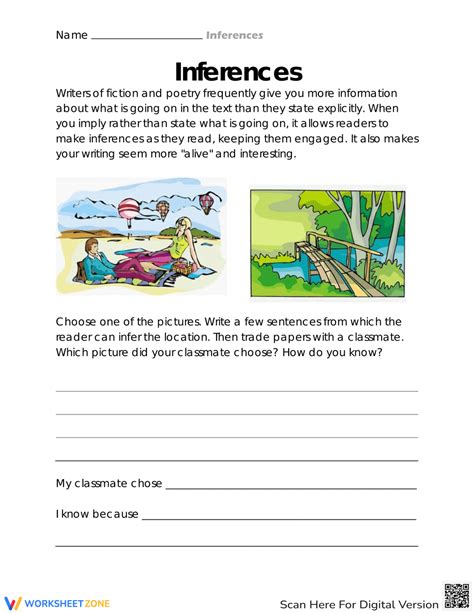 Name ____________________ Inferences

Inferences

Writers of fiction and poetry frequently give you more information about what is going on in the text than they state explicitly. When you imply rather than state what is going on, it allows readers to make inferences as they read, keeping them engaged. It also makes your writing seem more "alive" and interesting.

Choose one of the pictures. Write a few sentences from which the reader can infer the location. Then trade papers with a classmate. Which picture did your classmate choose? How do you know?

My classmate chose ____________________

I know because ____________________

WORKSHEETZONE

Scan Here For Digital Version